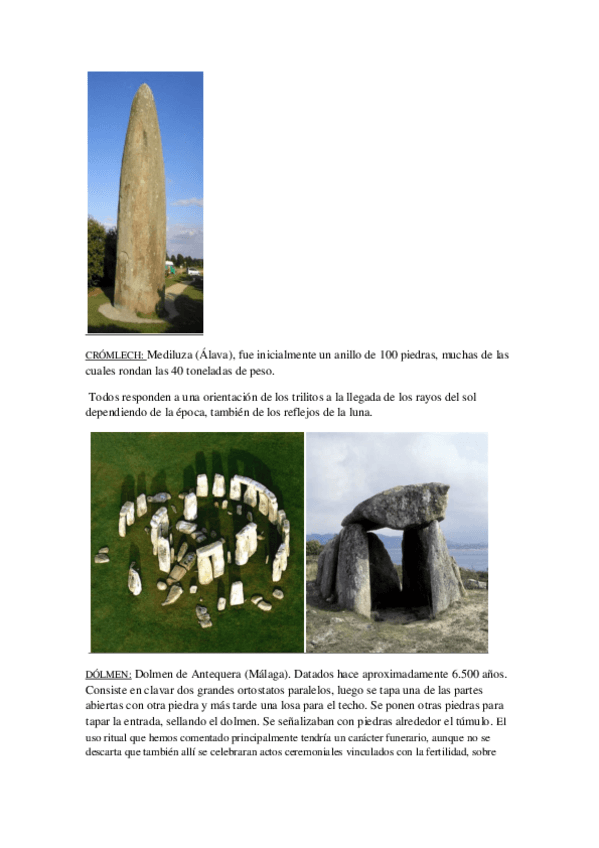 CRÓMLECH: Mediluza (Álava), fue inicialmente un anillo de 100 piedras, muchas de las cuales rondan las 40 toneladas de peso.

Todos responden a una orientación de los trilitos a la llegada de los rayos del sol dependiendo de la época, también de los reflejos de la luna.

DÓLMEN: Dolmen de Antequera (Málaga). Datados hace aproximadamente 6.500 años. Consiste en clavar dos grandes ortostatos paralelos, luego se tapa una de las partes abiertas con otra piedra y más tarde una losa para el techo. Se ponen otras piedras para tapar la entrada, sellando el dolmen. Se señalizaban con piedras alrededor el túmulo. El uso ritual que hemos comentado principalmente tendría un carácter funerario, aunque no se descarta que también allí se celebraran actos ceremoniales vinculados con la fertilidad, sobre